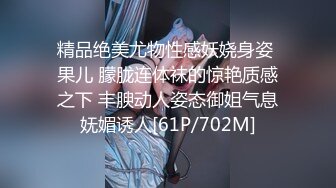 精品绝美尤物性感妖娆身姿 果儿 朦胧连体袜的惊艳质感之下 丰腴动人姿态御姐气息妩媚诱人[61P/702M]